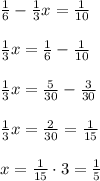 $\frac{1}{6} - \frac{1}{3}x = \frac{1}{10}$

$\frac{1}{3}x = \frac{1}{6} - \frac{1}{10}$

$\frac{1}{3}x = \frac{5}{30} - \frac{3}{30}$

$\frac{1}{3}x = \frac{2}{30} = \frac{1}{15}$

$x = \frac{1}{15} \cdot 3 = \frac{1}{5}$